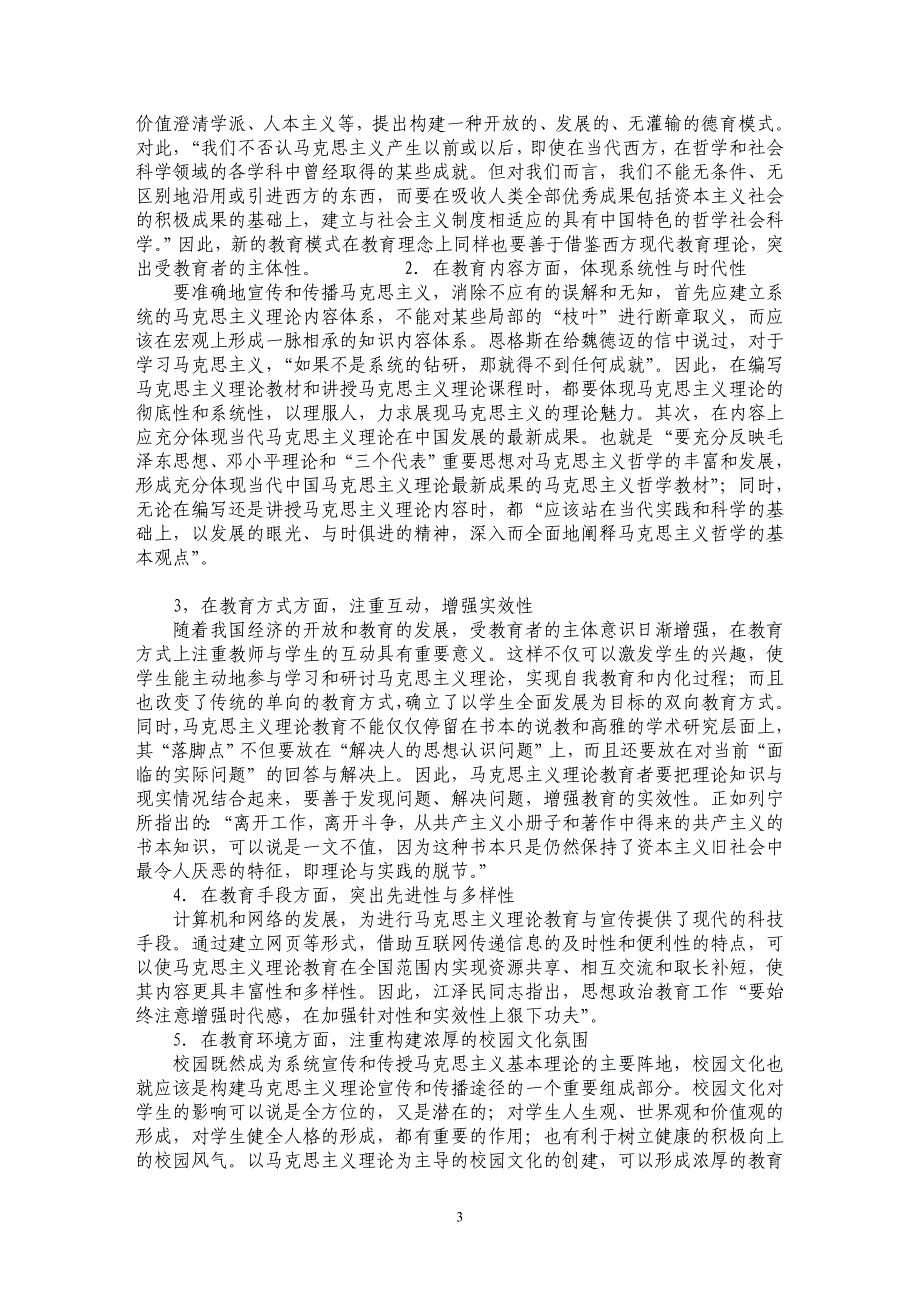 价值澄清学派、人本主义等，提出构建一种开放的、发展的、无灌输的德育模式。对此，“我们不否认马克思主义产生以前或以后，即使在当代西方，在哲学和社会科学领域的各学科中曾经取得的某些成就。但对我们而言，我们不能无条件、无区别地沿用或引进西方的东西，而要在吸收人类全部优秀成果包括资本主义社会的积极成果的基础上，建立与社会主义制度相适应的具有中国特色的哲学社会科学。”因此，新的教育模式在教育理念上同样也要善于借鉴西方现代教育理论，突出受教育者的主体性。　　　　2．在教育内容方面，体现系统性与时代性

要准确地宣传和传播马克思主义，消除不应有的误解和无知，首先应建立系统的马克思主义理论内容体系，不能对某些局部的“枝叶”进行断章取义，而应该在宏观上形成一脉相承的知识内容体系。恩格斯在给魏德迈的信中说过，对于学习马克思主义，“如果不是系统的钻研，那就得不到任何成就”。因此，在编写马克思主义理论教材和讲授马克思主义理论课程时，都要体现马克思主义理论的彻底性和系统性，以理服人，力求展现马克思主义的理论魅力。其次，在内容上应充分体现当代马克思主义理论在中国发展的最新成果。也就是“要充分反映毛泽东思想、邓小平理论和“三个代表”重要思想对马克思主义哲学的丰富和发展，形成充分体现当代中国马克思主义理论最新成果的马克思主义哲学教材”；同时，无论在编写还是讲授马克思主义理论内容时，都“应该站在当代实践和科学的基础上，以发展的眼光、与时俱进的精神，深入而全面地阐释马克思主义哲学的基本观点”。

3，在教育方式方面，注重互动，增强实效性

随着我国经济的开放和教育的发展，受教育者的主体意识日渐增强，在教育方式上注重教师与学生的互动具有重要意义。这样不仅可以激发学生的兴趣，使学生能主动地参与学习和研讨马克思主义理论，实现自我教育和内化过程；而且也改变了传统的单向的教育方式，确立了以学生全面发展为目标的双向教育方式。同时，马克思主义理论教育不能仅仅停留在书本的说教和高雅的学术研究层面上，其“落脚点”不但要放在“解决人的思想认识问题”上，而且还要放在对当前“面临的实际问题”的回答与解决上。因此，马克思主义理论教育者要把理论知识与现实情况结合起来，要善于发现问题、解决问题，增强教育的实效性。正如列宁所指出的：“离开工作，离开斗争，从共产主义小册子和著作中得来的共产主义的书本知识，可以说是一文不值，因为这种书本只是仍然保持了资本主义旧社会中最令人厌恶的特征，即理论与实践的脱节。”

4．在教育手段方面，突出先进性与多样性

计算机和网络的发展，为进行马克思主义理论教育与宣传提供了现代的科技手段。通过建立网页等形式，借助互联网传递信息的及时性和便利性的特点，可以使马克思主义理论教育在全国范围内实现资源共享、相互交流和取长补短，使其内容更具丰富性和多样性。因此，江泽民同志指出，思想政治教育工作“要始终注意增强时代感，在加强针对性和实效性上狠下功夫”。

5．在教育环境方面，注重构建浓厚的校园文化氛围

校园既然成为系统宣传和传授马克思主义基本理论的主要阵地，校园文化也就应该是构建马克思主义理论宣传和传播途径的一个重要组成部分。校园文化对学生的影响可以说是全方位的，又是潜在的；对学生人生观、世界观和价值观的形成，对学生健全人格的形成，都有重要的作用；也有利于树立健康的积极向上的校园风气。以马克思主义理论为主导的校园文化的创建，可以形成浓厚的教育

3